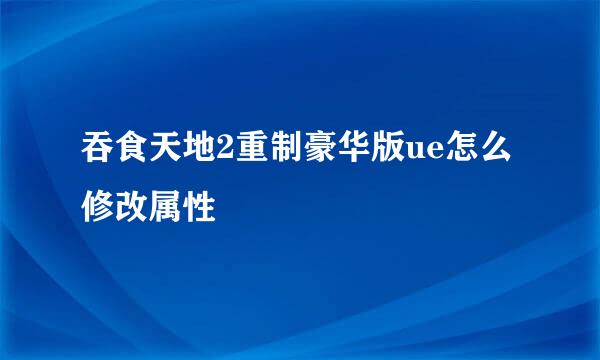 吞食天地2重制豪华版ue怎么修改属性